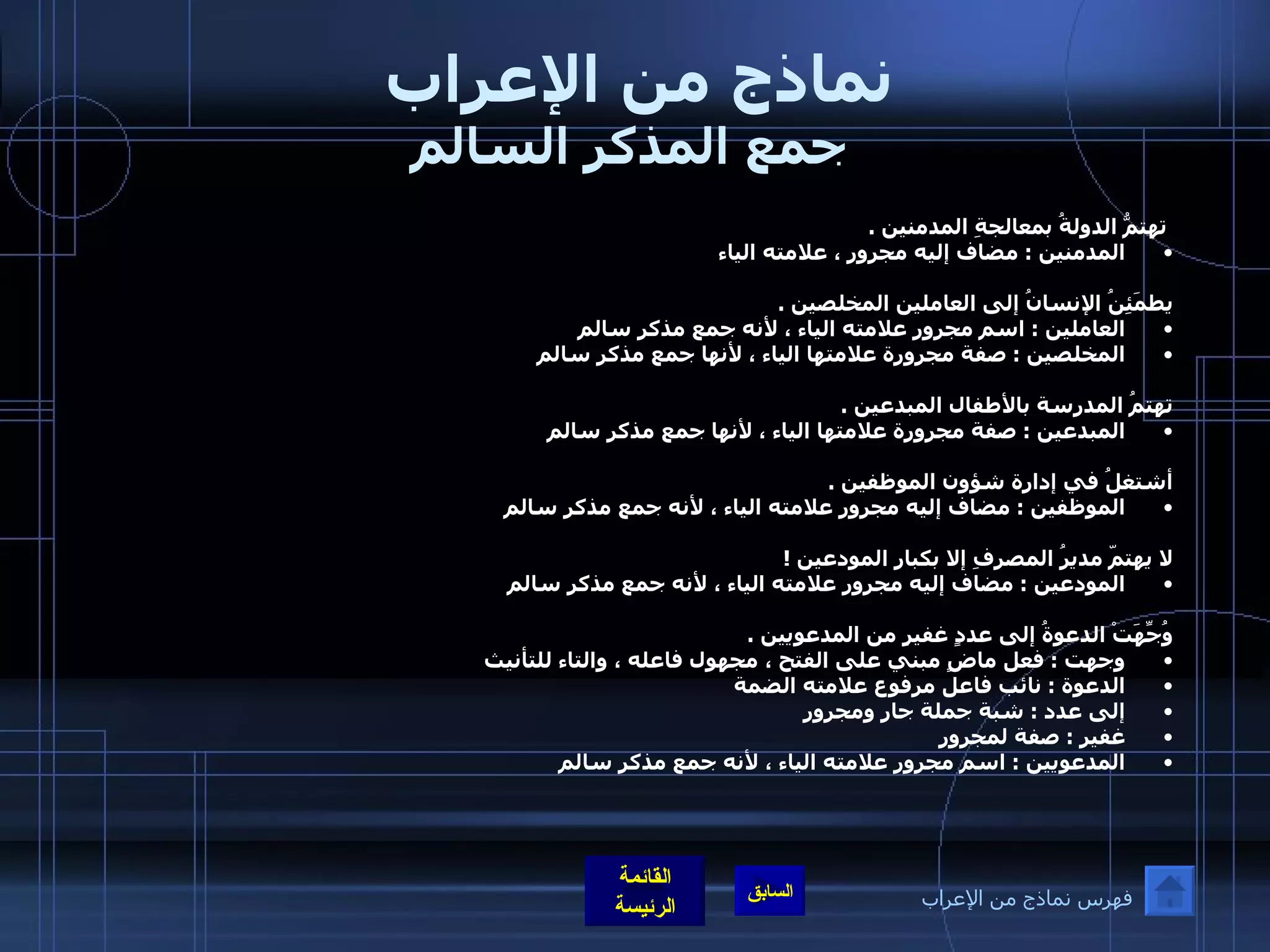 نماذج من الإعراب
جمع المذكر السالم

تهتمُّ الدولةُ بمعالجةِ المدمنين .
• المدمنين : مضاف إليه مجرور ، علامته الياء

يطمَئِنُ الإنسانُ إلى العاملين المخلصين .
• العاملين : اسم مجرور علامته الياء ، لأنه جمع مذكر سالم
• المخلصين : صفة مجرورة علامتها الياء ، لأنها جمع مذكر سالم

تهتمُ المدرسة بالأطفال المبدعين .
• المبدعين : صفة مجرورة علامتها الياء ، لأنها جمع مذكر سالم

أشتغلُ في إدارة شؤون الموظفين .
• الموظفين : مضاف إليه مجرور علامته الياء ، لأنه جمع مذكر سالم

لا يهتمّ مديرُ المصرفِ إلا بكبار المودعين !
• المودعين : مضاف إليه مجرور علامته الياء ، لأنه جمع مذكر سالم

وُجِّهَتْ الدعوةُ إلى عددٍ غفير من المدعويين .
• وجهت : فعل ماضٍ مبني على الفتح ، مجهول فاعله ، والتاء للتأنيث
• الدعوة : نائب فاعل مرفوع علامته الضمة
• إلى عدد : شبة جملة جار ومجرور
• غفير : صفة لمجرور
• المدعويين : اسم مجرور علامته الياء ، لأنه جمع مذكر سالم

القائمة الرئيسة
السابق
فهرس نماذج من الإعراب